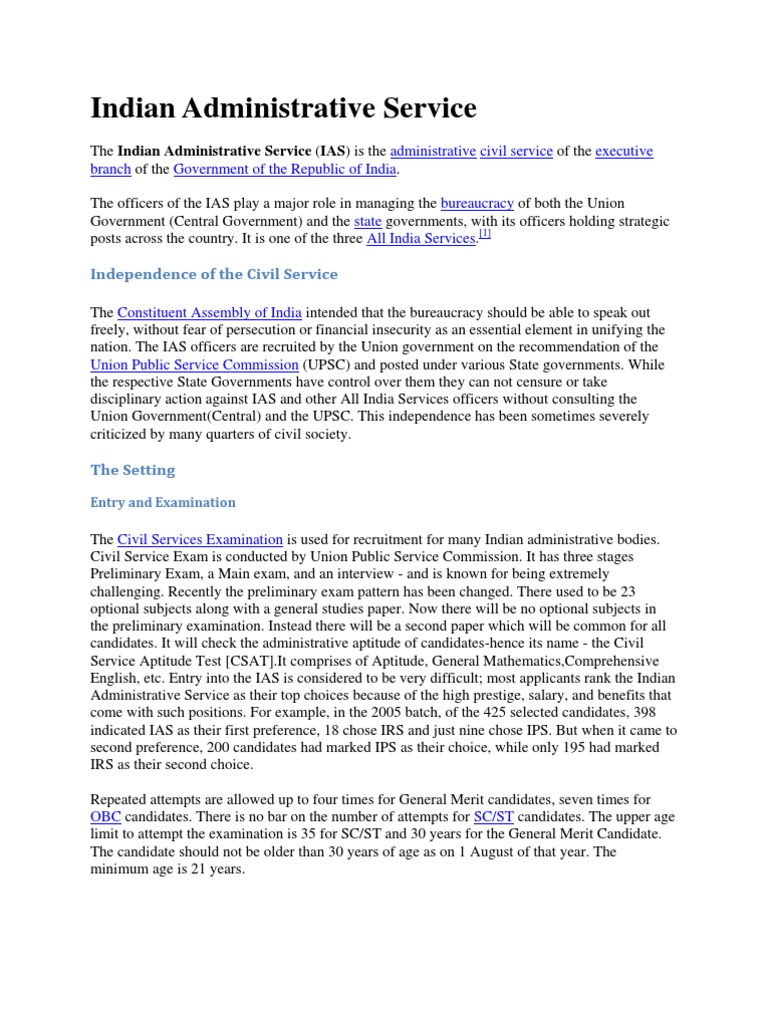 Indian Administrative Service

The Indian Administrative Service (IAS) is the administrative civil service of the executive branch of the Government of the Republic of India.

The officers of the IAS play a major role in managing the bureaucracy of both the Union Government (Central Government) and the state governments, with its officers holding strategic posts across the country. It is one of the three All India Services.[1]

Independence of the Civil Service

The Constituent Assembly of India intended that the bureaucracy should be able to speak out freely, without fear of persecution or financial insecurity as an essential element in unifying the nation. The IAS officers are recruited by the Union government on the recommendation of the Union Public Service Commission (UPSC) and posted under various State governments. While the respective State Governments have control over them they can not censure or take disciplinary action against IAS and other All India Services officers without consulting the Union Government(Central) and the UPSC. This independence has been sometimes severely criticized by many quarters of civil society.

The Setting

Entry and Examination

The Civil Services Examination is used for recruitment for many Indian administrative bodies. Civil Service Exam is conducted by Union Public Service Commission. It has three stages Preliminary Exam, a Main exam, and an interview - and is known for being extremely challenging. Recently the preliminary exam pattern has been changed. There used to be 23 optional subjects along with a general studies paper. Now there will be no optional subjects in the preliminary examination. Instead there will be a second paper which will be common for all candidates. It will check the administrative aptitude of candidates-hence its name - the Civil Service Aptitude Test [CSAT].It comprises of Aptitude, General Mathematics,Comprehensive English, etc. Entry into the IAS is considered to be very difficult; most applicants rank the Indian Administrative Service as their top choices because of the high prestige, salary, and benefits that come with such positions. For example, in the 2005 batch, of the 425 selected candidates, 398 indicated IAS as their first preference, 18 chose IRS and just nine chose IPS. But when it came to second preference, 200 candidates had marked IPS as their choice, while only 195 had marked IRS as their second choice.

Repeated attempts are allowed up to four times for General Merit candidates, seven times for OBC candidates. There is no bar on the number of attempts for SC/ST candidates. The upper age limit to attempt the examination is 35 for SC/ST and 30 years for the General Merit Candidate. The candidate should not be older than 30 years of age as on 1 August of that year. The minimum age is 21 years.